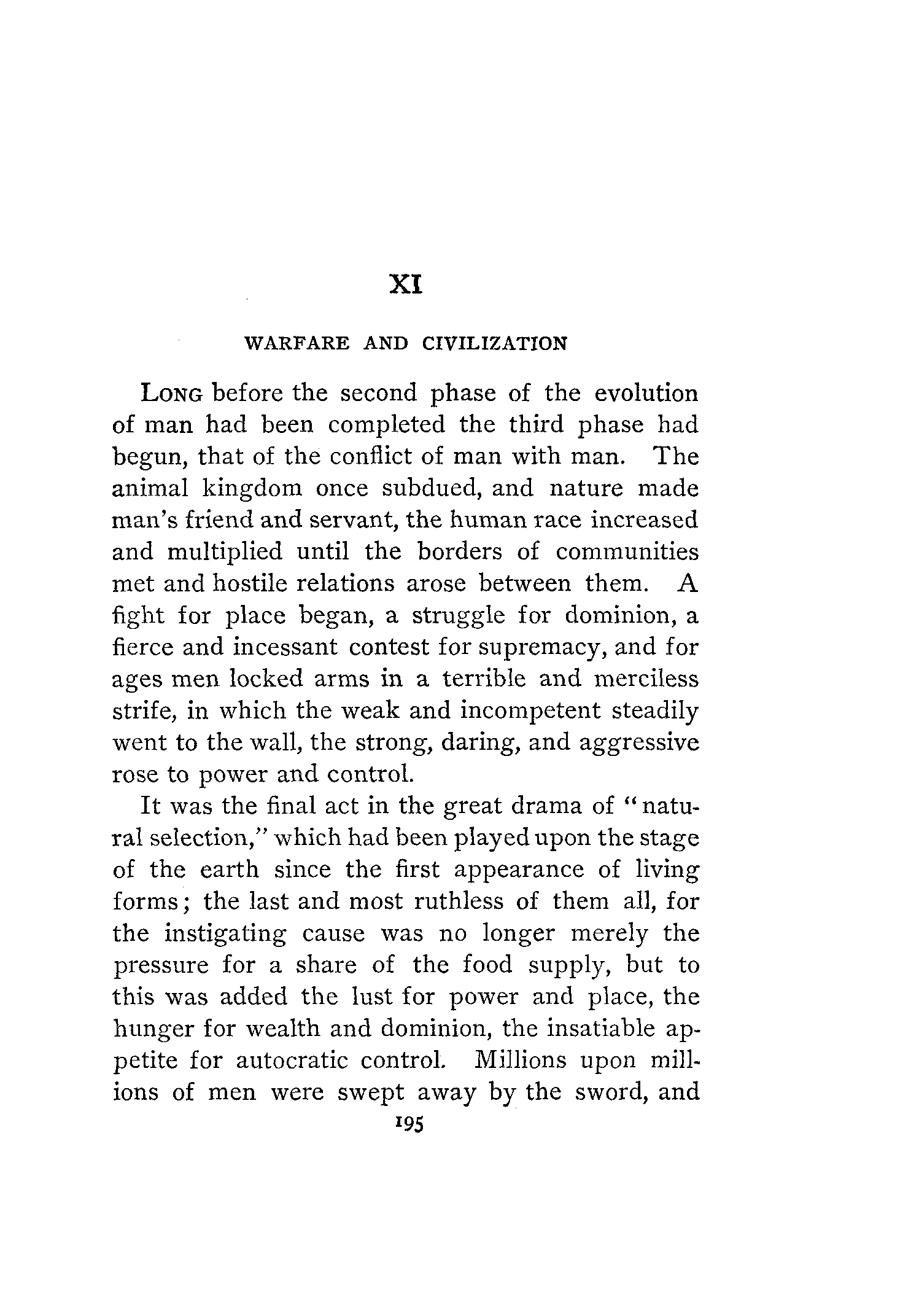 XI

WARFARE AND CIVILIZATION

LONG before the second phase of the evolution of man had been completed the third phase had begun, that of the conflict of man with man. The animal kingdom once subdued, and nature made man's friend and servant, the human race increased and multiplied until the borders of communities met and hostile relations arose between them. A fight for place began, a struggle for dominion, a fierce and incessant contest for supremacy, and for ages men locked arms in a terrible and merciless strife, in which the weak and incompetent steadily went to the wall, the strong, daring, and aggressive rose to power and control.

It was the final act in the great drama of "natural selection," which had been played upon the stage of the earth since the first appearance of living forms; the last and most ruthless of them all, for the instigating cause was no longer merely the pressure for a share of the food supply, but to this was added the lust for power and place, the hunger for wealth and dominion, the insatiable appetite for autocratic control. Millions upon millions of men were swept away by the sword, and

195